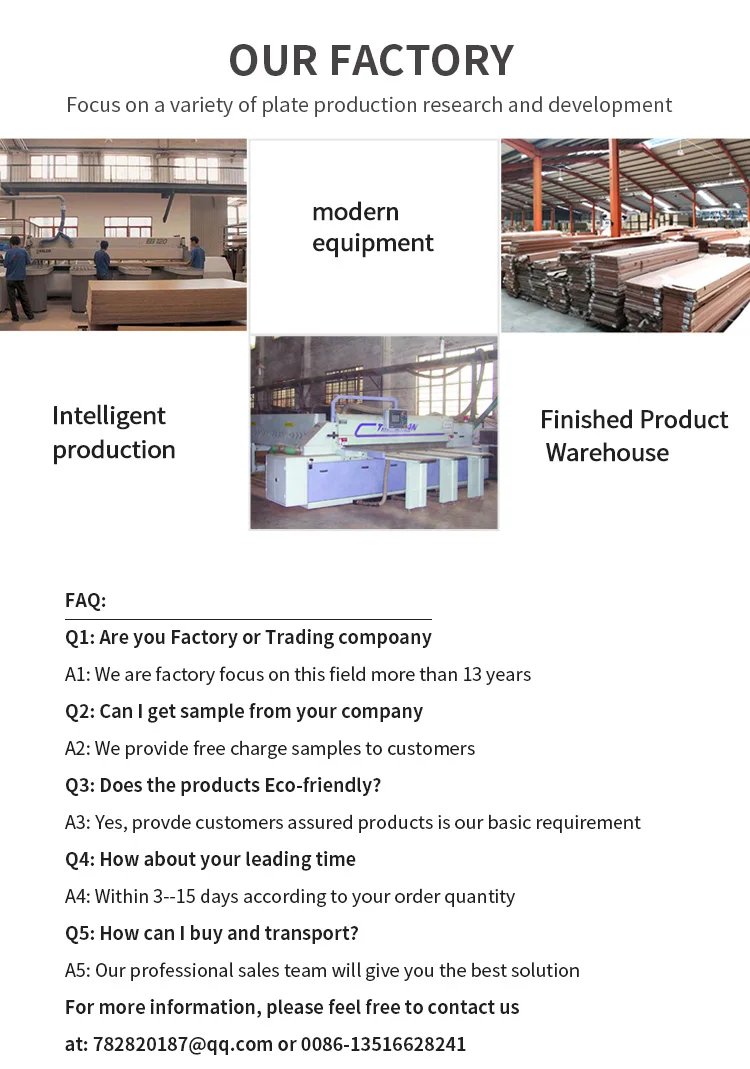 OUR FACTORY

Focus on a variety of plate production research and development

modern equipment

Intelligent production

Finished Product Warehouse

FAQ:

Q1: Are you Factory or Trading compoany

A1: We are factory focus on this field more than 13 years

Q2: Can I get sample from your company

A2: We provide free charge samples to customers

Q3: Does the products Eco-friendly?

A3: Yes, provde customers assured products is our basic requirement

Q4: How about your leading time

A4: Within 3--15 days according to your order quantity

Q5: How can I buy and transport?

A5: Our professional sales team will give you the best solution

For more information, please feel free to contact us

at: 782820187@qq.com or 0086-13516628241